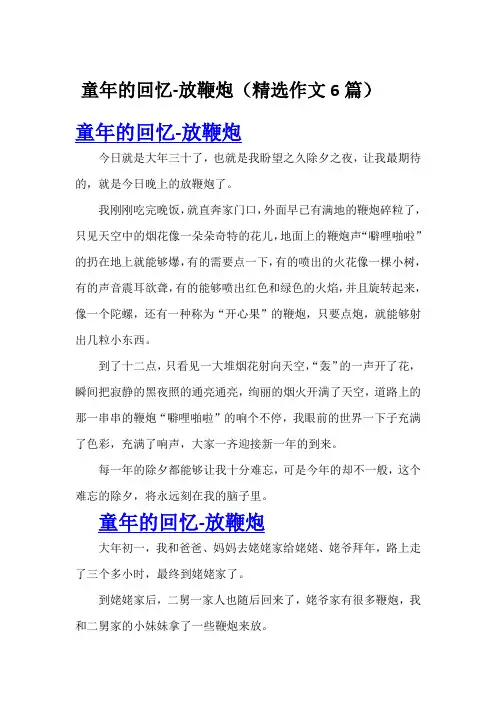 童年的回忆-放鞭炮（精选作文 6 篇）

童年的回忆-放鞭炮

今日就是大年三十了，也就是我盼望之久除夕之夜，让我最期待的，就是今日晚上的放鞭炮了。

我刚刚吃完晚饭，就直奔家门口，外面早已有满地的鞭炮碎粒了，只见天空中的烟花像一朵朵奇特的花儿，地面上的鞭炮声“噼哩啪啦”的扔在地上就能够爆，有的需要点一下，有的喷出的火花像一棵小树，有的声音震耳欲聋，有的能够喷出红色和绿色的火焰，并且旋转起来，像一个陀螺，还有一种称为“开心果”的鞭炮，只要点炮，就能够射出几粒小东西。

到了十二点，只看见一大堆烟花射向天空，“轰”的一声开了花，瞬间把寂静的黑夜照的通亮通亮，绚丽的烟火开满了天空，道路上的那一串串的鞭炮“噼哩啪啦”的响个不停，我眼前的世界一下子充满了色彩，充满了响声，大家一齐迎接新一年的到来。

每一年的除夕都能够让我十分难忘，可是今年的却不一般，这个难忘的除夕，将永远刻在我的脑子里。

童年的回忆-放鞭炮

大年初一，我和爸爸、妈妈去姥姥家给姥姥、姥爷拜年，路上走了三个多小时，最终到姥姥家了。

到姥姥家后，二舅一家人也随后回来了，姥爷家有很多鞭炮，我和二舅家的小妹妹拿了一些鞭炮来放。